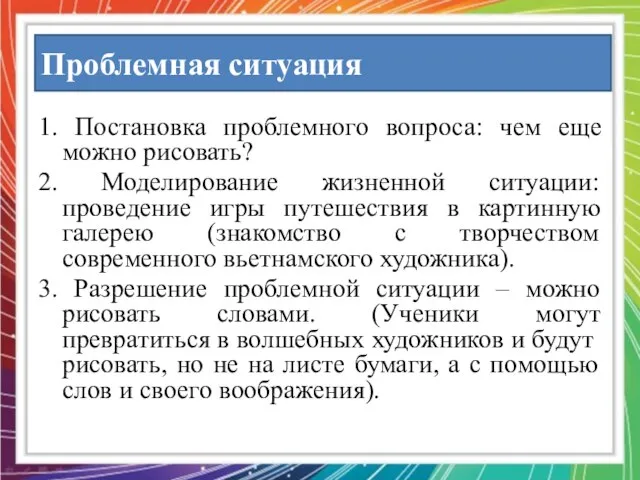 Проблемная ситуация

1. Постановка проблемного вопроса: чем еще можно рисовать?

2. Моделирование жизненной ситуации: проведение игры путешествия в картинную галерею (знакомство с творчеством современного вьетнамского художника).

3. Разрешение проблемной ситуации – можно рисовать словами. (Ученики могут превратиться в волшебных художников и будут рисовать, но не на листе бумаги, а с помощью слов и своего воображения).